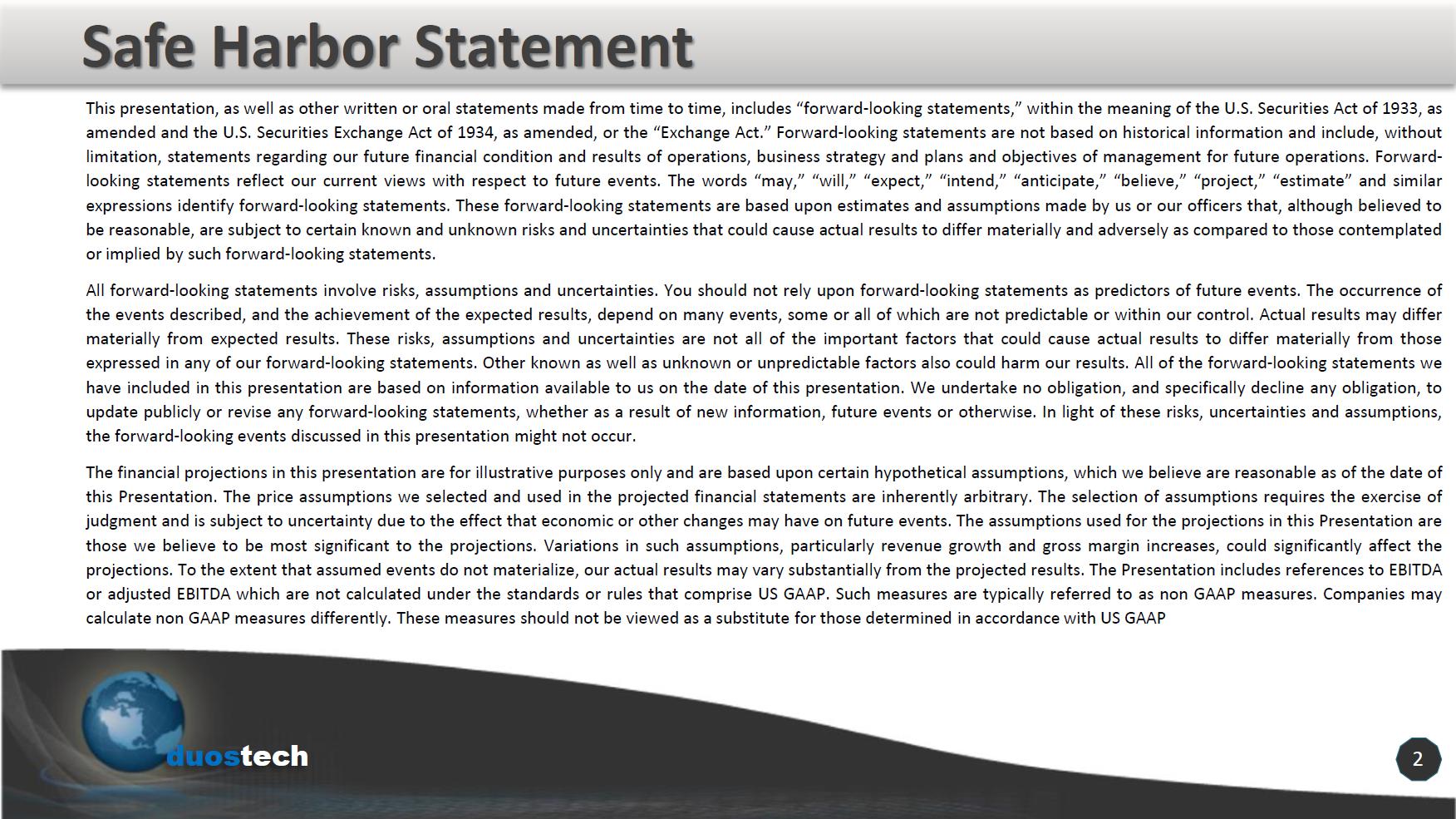 Safe Harbor Statement

This presentation, as well as other written or oral statements made from time to time, includes “forward-looking statements,” within the meaning of the U.S. Securities Act of 1933, as amended and the U.S. Securities Exchange Act of 1934, as amended, or the “Exchange Act.” Forward-looking statements are not based on historical information and include, without limitation, statements regarding our future financial condition and results of operations, business strategy and plans and objectives of management for future operations. Forward-looking statements reflect our current views with respect to future events. The words “may,” “will,” “expect,” “intend,” “anticipate,” “believe,” “project,” “estimate” and similar expressions identify forward-looking statements. These forward-looking statements are based upon estimates and assumptions made by us or our officers that, although believed to be reasonable, are subject to certain known and unknown risks and uncertainties that could cause actual results to differ materially and adversely as compared to those contemplated or implied by such forward-looking statements.

All forward-looking statements involve risks, assumptions and uncertainties. You should not rely upon forward-looking statements as predictors of future events. The occurrence of the events described, and the achievement of the expected results, depend on many events, some or all of which are not predictable or within our control. Actual results may differ materially from expected results. These risks, assumptions and uncertainties are not all of the important factors that could cause actual results to differ materially from those expressed in any of our forward-looking statements. Other known as well as unknown or unpredictable factors also could harm our results. All of the forward-looking statements we have included in this presentation are based on information available to us on the date of this presentation. We undertake no obligation, and specifically decline any obligation, to update publicly or revise any forward-looking statements, whether as a result of new information, future events or otherwise. In light of these risks, uncertainties and assumptions, the forward-looking events discussed in this presentation might not occur.

The financial projections in this presentation are for illustrative purposes only and are based upon certain hypothetical assumptions, which we believe are reasonable as of the date of this Presentation. The price assumptions we selected and used in the projected financial statements are inherently arbitrary. The selection of assumptions requires the exercise of judgment and is subject to uncertainty due to the effect that economic or other changes may have on future events. The assumptions used for the projections in this Presentation are those we believe to be most significant to the projections. Variations in such assumptions, particularly revenue growth and gross margin increases, could significantly affect the projections. To the extent that assumed events do not materialize, our actual results may vary substantially from the projected results. The Presentation includes references to EBITDA or adjusted EBITDA which are not calculated under the standards or rules that comprise US GAAP. Such measures are typically referred to as non GAAP measures. Companies may calculate non GAAP measures differently. These measures should not be viewed as a substitute for those determined in accordance with US GAAP

duostech

2